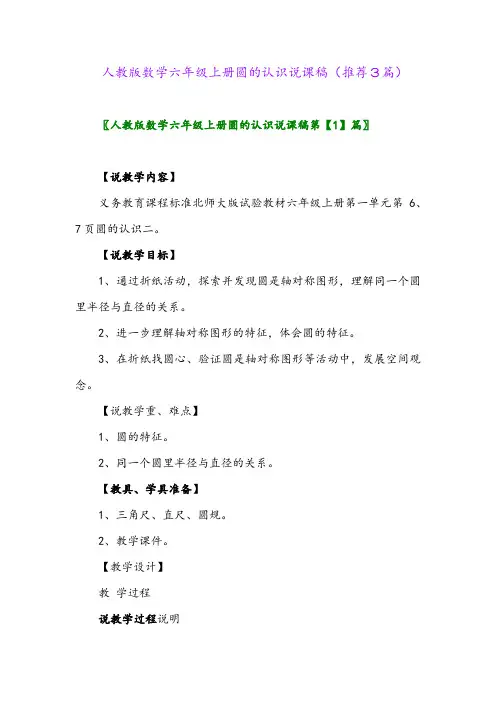 人教版数学六年级上册圆的认识说课稿（推荐3篇）

〖人教版数学六年级上册圆的认识说课稿第【1】篇〗

【说教学内容】

义务教育课程标准北师大版试验教材六年级上册第一单元第 6、7页圆的认识二。

【说教学目标】

1、通过折纸活动，探索并发现圆是轴对称图形，理解同一个圆里半径与直径的关系。

2、进一步理解轴对称图形的特征，体会圆的特征。

3、在折纸找圆心、验证圆是轴对称图形等活动中，发展空间观念。

【说教学重、难点】

1、圆的特征。

2、同一个圆里半径与直径的关系。

【教具、学具准备】

1、三角尺、直尺、圆规。

2、教学课件。

【教学设计】

教 学过程

说教学过程说明